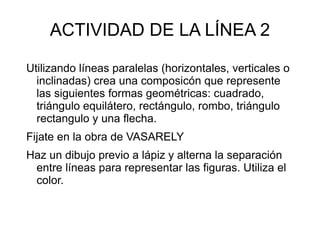 ACTIVIDAD DE LA LÍNEA 2

Utilizando líneas paralelas (horizontales, verticales o inclinadas) crea una composicón que represente las siguientes formas geométricas: cuadrado, triángulo equilátero, rectángulo, rombo, triángulo rectangulo y una flecha.

Fijate en la obra de VASARELY

Haz un dibujo previo a lápiz y alterna la separación entre líneas para representar las figuras. Utiliza el color.